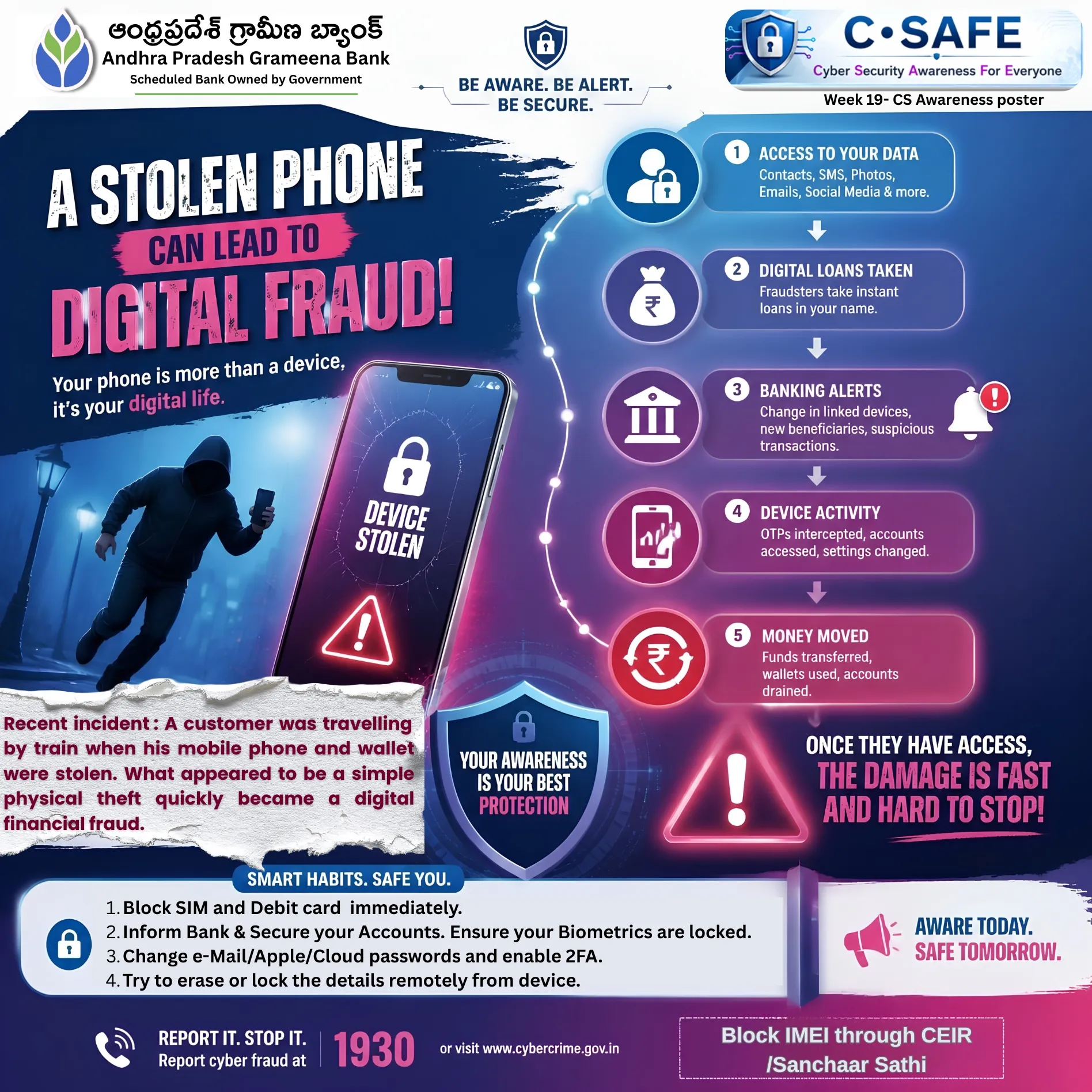 ఆంధ్రప్రదేశ్ గ్రామీణ బ్యాంక్
Andhra Pradesh Grameena Bank
Scheduled Bank Owned by Government

BE AWARE. BE ALERT. BE SECURE.

C•SAFE
Cyber Security Awareness For Everyone
Week 19- CS Awareness poster

A STOLEN PHONE CAN LEAD TO DIGITAL FRAUD!

Your phone is more than a device, it's your digital life.

DEVICE STOLEN

1 ACCESS TO YOUR DATA
Contacts, SMS, Photos, Emails, Social Media & more.

2 DIGITAL LOANS TAKEN
Fraudsters take instant loans in your name.

3 BANKING ALERTS
Change in linked devices, new beneficiaries, suspicious transactions.

4 DEVICE ACTIVITY
OTPs intercepted, accounts accessed, settings changed.

5 MONEY MOVED
Funds transferred, wallets used, accounts drained.

Recent incident : A customer was travelling by train when his mobile phone and wallet were stolen. What appeared to be a simple physical theft quickly became a digital financial fraud.

YOUR AWARENESS IS YOUR BEST PROTECTION

ONCE THEY HAVE ACCESS, THE DAMAGE IS FAST AND HARD TO STOP!

SMART HABITS. SAFE YOU.
1. Block SIM and Debit card immediately.
2. Inform Bank & Secure your Accounts. Ensure your Biometrics are locked.
3. Change e-Mail/Apple/Cloud passwords and enable 2FA.
4. Try to erase or lock the details remotely from device.

AWARE TODAY. SAFE TOMORROW.

REPORT IT. STOP IT.
Report cyber fraud at 1930 or visit www.cybercrime.gov.in

Block IMEI through CEIR /Sanchaar Sathi